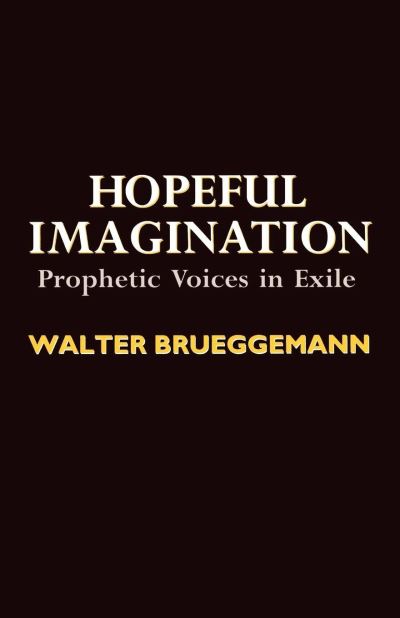 HOPEFUL IMAGINATION
Prophetic Voices in Exile

WALTER BRUEGGEMANN